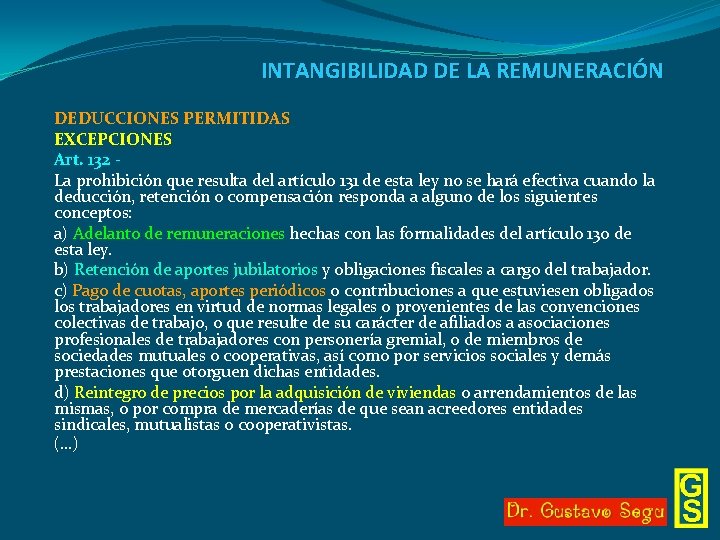 INTANGIBILIDAD DE LA REMUNERACIÓN

DEDUCCIONES PERMITIDAS
EXCEPCIONES
Art. 132 -
La prohibición que resulta del artículo 131 de esta ley no se hará efectiva cuando la deducción, retención o compensación responda a alguno de los siguientes conceptos:

a) Adelanto de remuneraciones hechas con las formalidades del artículo 130 de esta ley.

b) Retención de aportes jubilatorios y obligaciones fiscales a cargo del trabajador.

c) Pago de cuotas, aportes periódicos o contribuciones a que estuviesen obligados los trabajadores en virtud de normas legales o provenientes de las convenciones colectivas de trabajo, o que resulte de su carácter de afiliados a asociaciones profesionales de trabajadores con personería gremial, o de miembros de sociedades mutuales o cooperativas, así como por servicios sociales y demás prestaciones que otorguen dichas entidades.

d) Reintegro de precios por la adquisición de viviendas o arrendamientos de las mismas, o por compra de mercaderías de que sean acreedores entidades sindicales, mutualistas o cooperativistas.

(...)

Dr. Gustavo Segu

GS